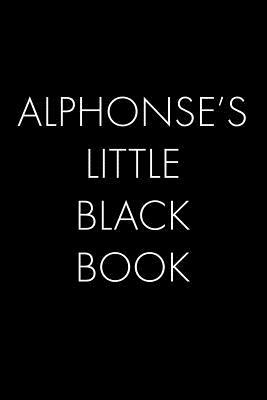 ALPHONSE'S
LITTLE
BLACK
BOOK